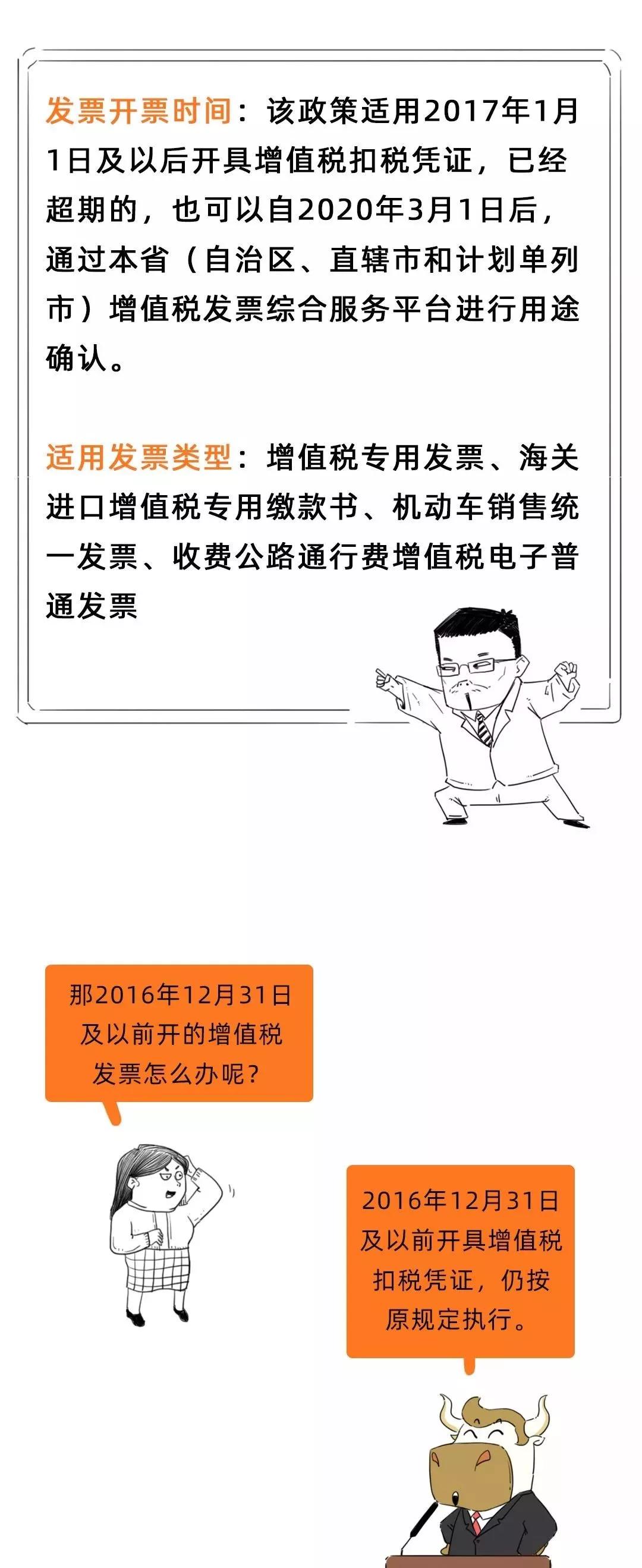 发票开票时间：该政策适用2017年1月1日及以后开具增值税扣税凭证，已经超期的，也可以自2020年3月1日后，通过本省（自治区、直辖市和计划单列市）增值税发票综合服务平台进行用途确认。

适用发票类型：增值税专用发票、海关进口增值税专用缴款书、机动车销售统一发票、收费公路通行费增值税电子普通发票

那2016年12月31日及以前开的增值税发票怎么办呢？

2016年12月31日及以前开具增值税扣税凭证，仍按原规定执行。